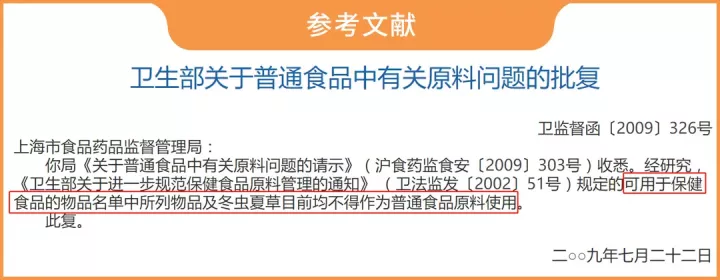 参考文献

卫生部关于普通食品中有关原料问题的批复

卫监督函〔2009〕326号

上海市食品药品监督管理局：

你局《关于普通食品中有关原料问题的请示》（沪食药监食安〔2009〕303号）收悉。经研究，《卫生部关于进一步规范保健食品原料管理的通知》（卫法监发〔2002〕51号）规定的可用于保健食品的物品名单中所列物品及冬虫夏草目前均不得作为普通食品原料使用。

此复。

二○○九年七月二十二日